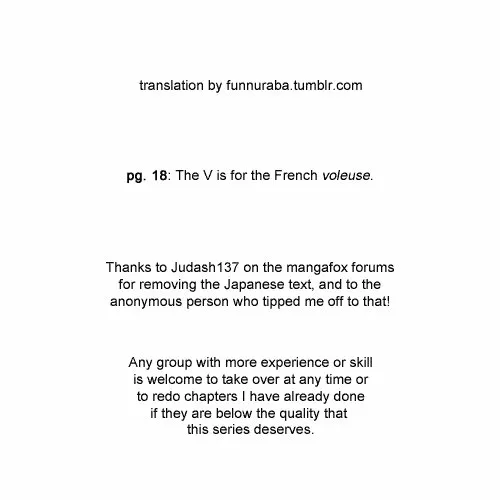 translation by funnuraba.tumblr.com

pg. 18: The V is for the French voleuse.

Thanks to Judash137 on the mangafox forums for removing the Japanese text, and to the anonymous person who tipped me off to that!

Any group with more experience or skill is welcome to take over at any time or to redo chapters I have already done if they are below the quality that this series deserves.